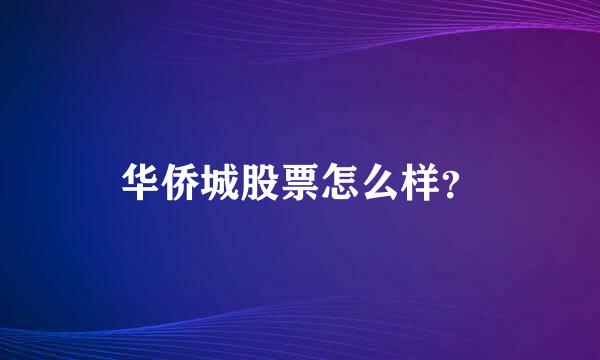 华侨城股票怎么样?